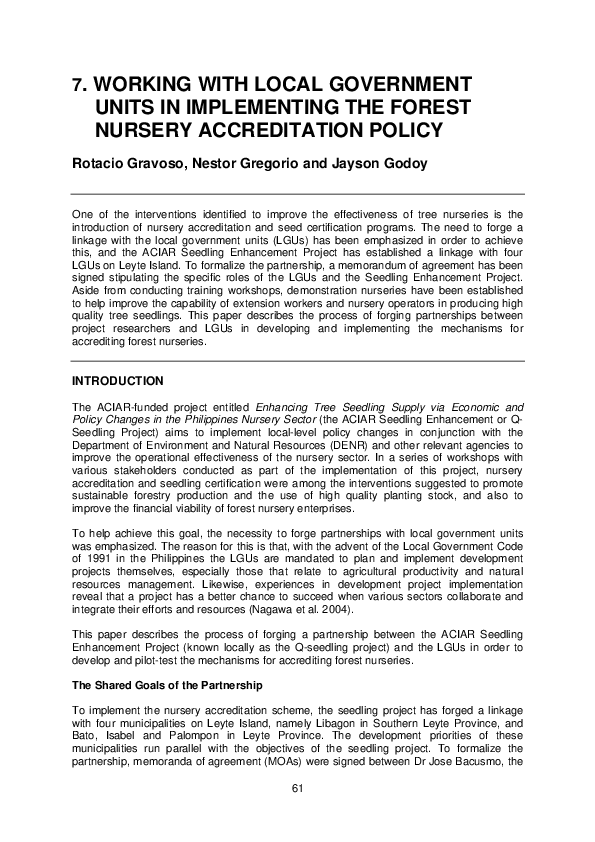 7. WORKING WITH LOCAL GOVERNMENT UNITS IN IMPLEMENTING THE FOREST NURSERY ACCREDITATION POLICY

Rotacio Gravoso, Nestor Gregorio and Jayson Godoy

One of the interventions identified to improve the effectiveness of tree nurseries is the introduction of nursery accreditation and seed certification programs. The need to forge a linkage with the local government units (LGUs) has been emphasized in order to achieve this, and the ACIAR Seedling Enhancement Project has established a linkage with four LGUs on Leyte Island. To formalize the partnership, a memorandum of agreement has been signed stipulating the specific roles of the LGUs and the Seedling Enhancement Project. Aside from conducting training workshops, demonstration nurseries have been established to help improve the capability of extension workers and nursery operators in producing high quality tree seedlings. This paper describes the process of forging partnerships between project researchers and LGUs in developing and implementing the mechanisms for accrediting forest nurseries.

INTRODUCTION

The ACIAR-funded project entitled Enhancing Tree Seedling Supply via Economic and Policy Changes in the Philippines Nursery Sector (the ACIAR Seedling Enhancement or Q-Seedling Project) aims to implement local-level policy changes in conjunction with the Department of Environment and Natural Resources (DENR) and other relevant agencies to improve the operational effectiveness of the nursery sector. In a series of workshops with various stakeholders conducted as part of the implementation of this project, nursery accreditation and seedling certification were among the interventions suggested to promote sustainable forestry production and the use of high quality planting stock, and also to improve the financial viability of forest nursery enterprises.

To help achieve this goal, the necessity to forge partnerships with local government units was emphasized. The reason for this is that, with the advent of the Local Government Code of 1991 in the Philippines the LGUs are mandated to plan and implement development projects themselves, especially those that relate to agricultural productivity and natural resources management. Likewise, experiences in development project implementation reveal that a project has a better chance to succeed when various sectors collaborate and integrate their efforts and resources (Nagawa et al. 2004).

This paper describes the process of forging a partnership between the ACIAR Seedling Enhancement Project (known locally as the Q-seedling project) and the LGUs in order to develop and pilot-test the mechanisms for accrediting forest nurseries.

The Shared Goals of the Partnership

To implement the nursery accreditation scheme, the seedling project has forged a linkage with four municipalities on Leyte Island, namely Libagon in Southern Leyte Province, and Bato, Isabel and Palompon in Leyte Province. The development priorities of these municipalities run parallel with the objectives of the seedling project. To formalize the partnership, memoranda of agreement (MOAs) were signed between Dr Jose Bacusmo, the

61